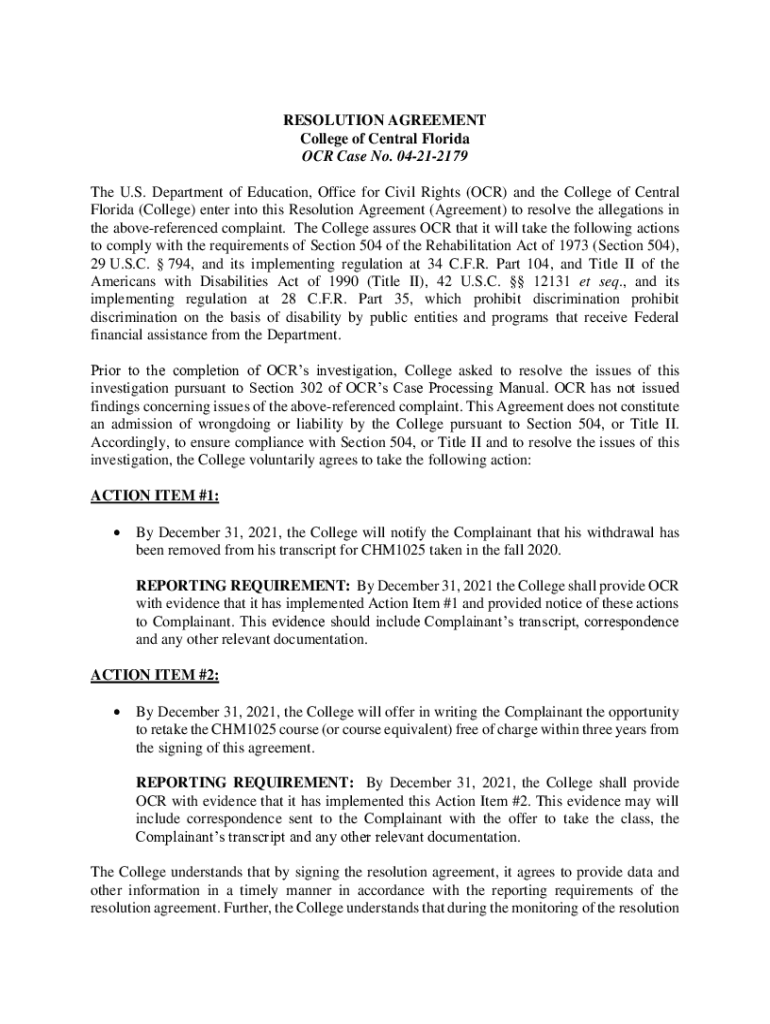 RESOLUTION AGREEMENT
College of Central Florida
OCR Case No. 04-21-2179

The U.S. Department of Education, Office for Civil Rights (OCR) and the College of Central Florida (College) enter into this Resolution Agreement (Agreement) to resolve the allegations in the above-referenced complaint. The College assures OCR that it will take the following actions to comply with the requirements of Section 504 of the Rehabilitation Act of 1973 (Section 504), 29 U.S.C. § 794, and its implementing regulation at 34 C.F.R. Part 104, and Title II of the Americans with Disabilities Act of 1990 (Title II), 42 U.S.C. §§ 12131 et seq., and its implementing regulation at 28 C.F.R. Part 35, which prohibit discrimination prohibit discrimination on the basis of disability by public entities and programs that receive Federal financial assistance from the Department.

Prior to the completion of OCR's investigation, College asked to resolve the issues of this investigation pursuant to Section 302 of OCR's Case Processing Manual. OCR has not issued findings concerning issues of the above-referenced complaint. This Agreement does not constitute an admission of wrongdoing or liability by the College pursuant to Section 504, or Title II. Accordingly, to ensure compliance with Section 504, or Title II and to resolve the issues of this investigation, the College voluntarily agrees to take the following action:

ACTION ITEM #1:

• By December 31, 2021, the College will notify the Complainant that his withdrawal has been removed from his transcript for CHM1025 taken in the fall 2020.

REPORTING REQUIREMENT: By December 31, 2021 the College shall provide OCR with evidence that it has implemented Action Item #1 and provided notice of these actions to Complainant. This evidence should include Complainant's transcript, correspondence and any other relevant documentation.

ACTION ITEM #2:

• By December 31, 2021, the College will offer in writing the Complainant the opportunity to retake the CHM1025 course (or course equivalent) free of charge within three years from the signing of this agreement.

REPORTING REQUIREMENT: By December 31, 2021, the College shall provide OCR with evidence that it has implemented this Action Item #2. This evidence may will include correspondence sent to the Complainant with the offer to take the class, the Complainant's transcript and any other relevant documentation.

The College understands that by signing the resolution agreement, it agrees to provide data and other information in a timely manner in accordance with the reporting requirements of the resolution agreement. Further, the College understands that during the monitoring of the resolution